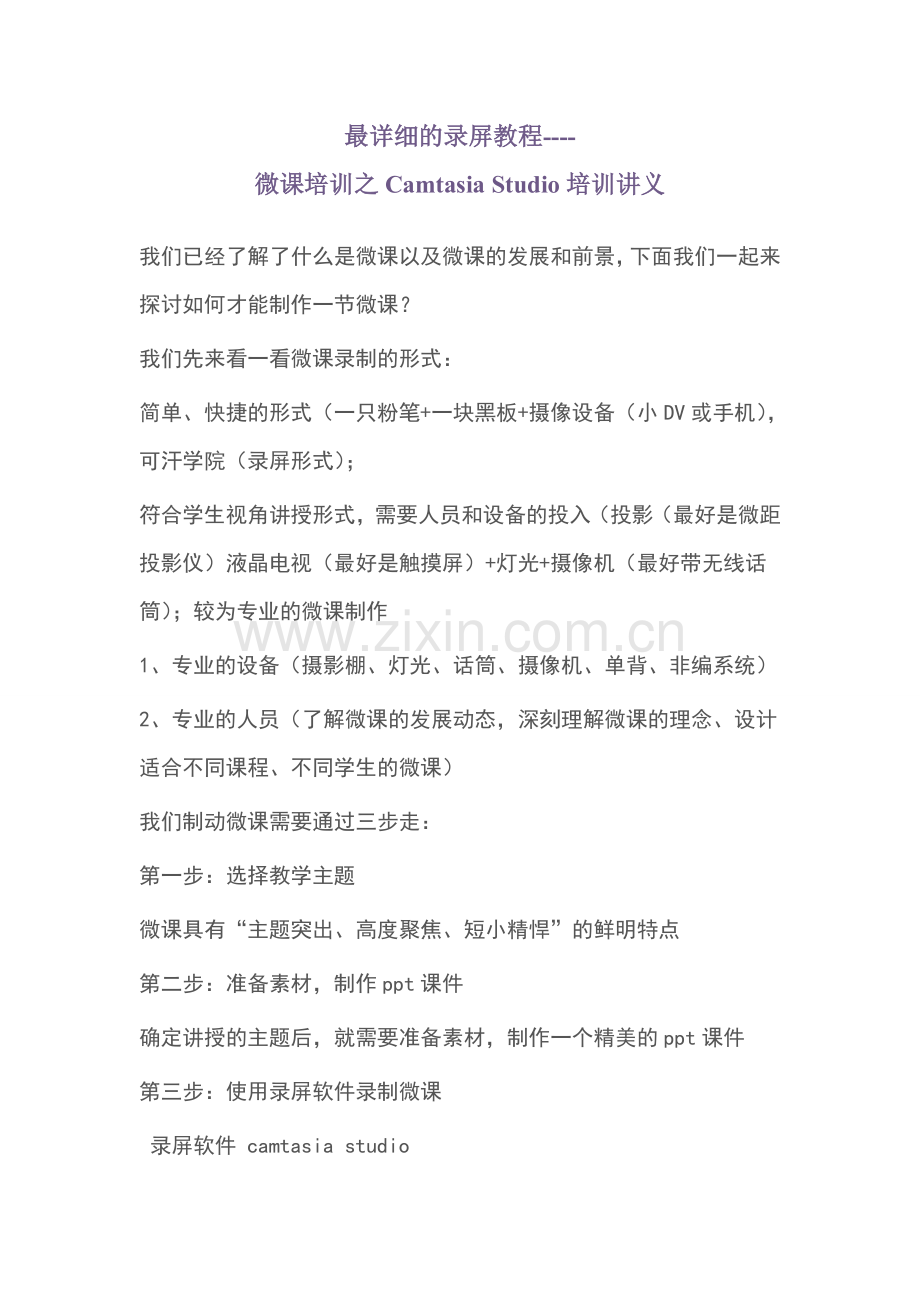 最详细的录屏教程----
微课培训之 Camtasia Studio 培训讲义

我们已经了解了什么是微课以及微课的发展和前景，下面我们一起来探讨如何才能制作一节微课？

我们先来看一看微课录制的形式：

简单、快捷的形式（一只粉笔+一块黑板+摄像设备（小 DV 或手机），可汗学院（录屏形式）；

符合学生视角讲授形式，需要人员和设备的投入（投影（最好是微距投影仪）液晶电视（最好是触摸屏）+灯光+摄像机（最好带无线话筒）；较为专业的微课制作

www.zixin.com.cn

1、专业的设备（摄影棚、灯光、话筒、摄像机、单背、非编系统）

2、专业的人员（了解微课的发展动态，深刻理解微课的理念、设计适合不同课程、不同学生的微课）

我们制动微课需要通过三步走：

第一步：选择教学主题

微课具有“主题突出、高度聚焦、短小精悍”的鲜明特点

第二步：准备素材，制作 ppt 课件

确定讲授的主题后，就需要准备素材，制作一个精美的 ppt 课件

第三步：使用录屏软件录制微课

录屏软件 camtasia studio